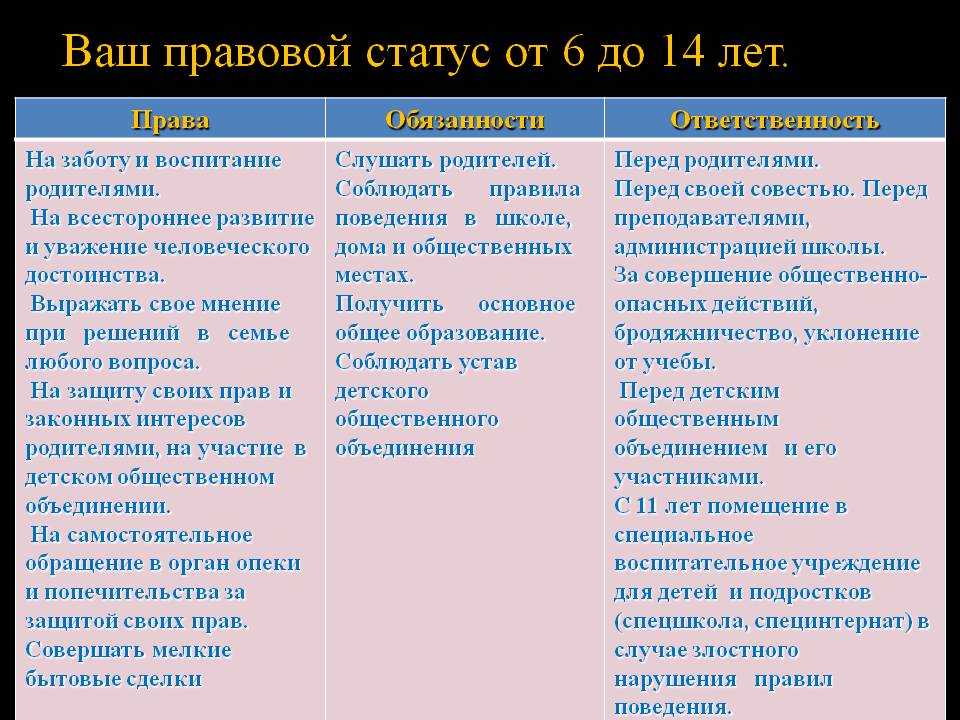 Ваш правовой статус от 6 до 14 лет.

| Права | Обязанности | Ответственность |
|---|---|---|
| На заботу и воспитание родителями. На всестороннее развитие и уважение человеческого достоинства. Выражать свое мнение при решений в семье любого вопроса. На защиту своих прав и законных интересов родителями, на участие в детском общественном объединении. На самостоятельное обращение в орган опеки и попечительства за защитой своих прав. Совершать мелкие бытовые сделки | Слушать родителей. Соблюдать правила поведения в школе, дома и общественных местах. Получить основное общее образование. Соблюдать устав детского общественного объединения | Перед родителями. Перед своей совестью. Перед преподавателями, администрацией школы. За совершение общественно-опасных действий, бродяжничество, уклонение от учебы. Перед детским общественным объединением и его участниками. С 11 лет помещение в специальное воспитательное учреждение для детей и подростков (спецшкола, специнтернат) в случае злостного нарушения правил поведения. |